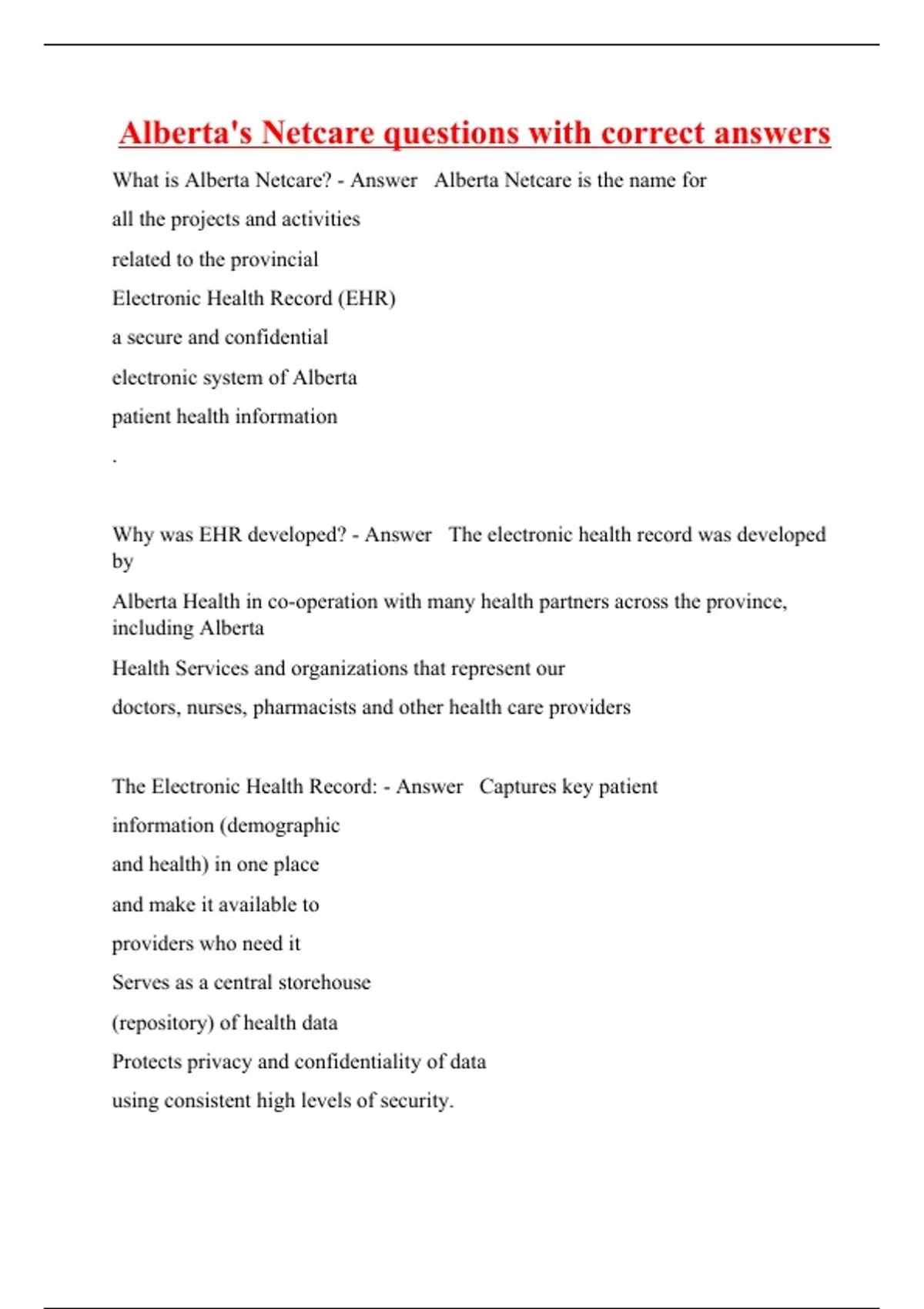 Alberta's Netcare questions with correct answers

What is Alberta Netcare? - Answer Alberta Netcare is the name for

all the projects and activities

related to the provincial

Electronic Health Record (EHR)

a secure and confidential

electronic system of Alberta

patient health information

.

Why was EHR developed? - Answer The electronic health record was developed by

Alberta Health in co-operation with many health partners across the province, including Alberta

Health Services and organizations that represent our

doctors, nurses, pharmacists and other health care providers

The Electronic Health Record: - Answer Captures key patient

information (demographic

and health) in one place

and make it available to

providers who need it

Serves as a central storehouse

(repository) of health data

Protects privacy and confidentiality of data

using consistent high levels of security.